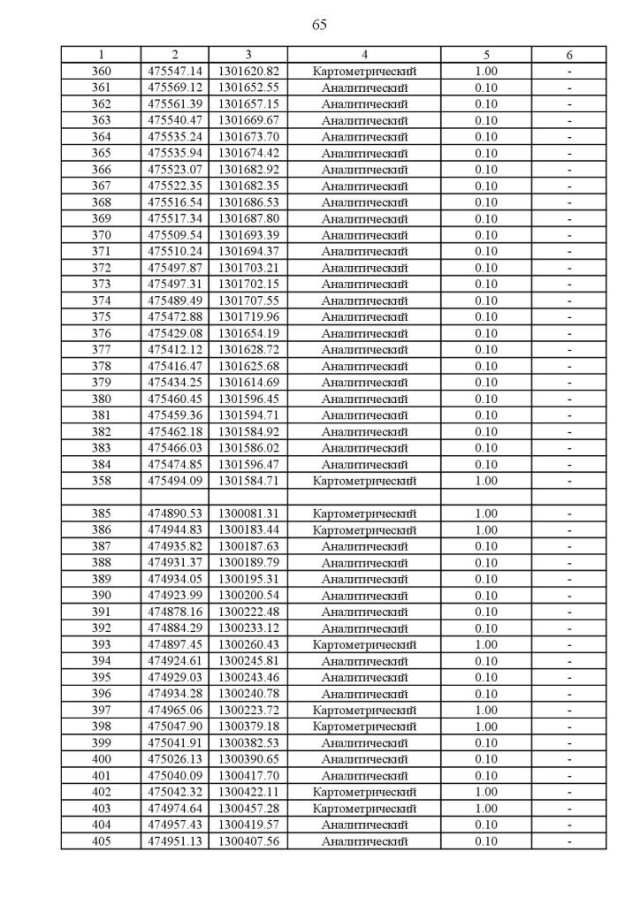 65

| 1 | 2 | 3 | 4 | 5 | 6 |
|---|---|---|---|---|---|
| 360 | 475547.14 | 1301620.82 | Картометрический | 1.00 | - |
| 361 | 475569.12 | 1301652.55 | Аналитический | 0.10 | - |
| 362 | 475561.39 | 1301657.15 | Аналитический | 0.10 | - |
| 363 | 475540.47 | 1301669.67 | Аналитический | 0.10 | - |
| 364 | 475535.24 | 1301673.70 | Аналитический | 0.10 | - |
| 365 | 475535.94 | 1301674.42 | Аналитический | 0.10 | - |
| 366 | 475523.07 | 1301682.92 | Аналитический | 0.10 | - |
| 367 | 475522.35 | 1301682.35 | Аналитический | 0.10 | - |
| 368 | 475516.54 | 1301686.53 | Аналитический | 0.10 | - |
| 369 | 475517.34 | 1301687.80 | Аналитический | 0.10 | - |
| 370 | 475509.54 | 1301693.39 | Аналитический | 0.10 | - |
| 371 | 475510.24 | 1301694.37 | Аналитический | 0.10 | - |
| 372 | 475497.87 | 1301703.21 | Аналитический | 0.10 | - |
| 373 | 475497.31 | 1301702.15 | Аналитический | 0.10 | - |
| 374 | 475489.49 | 1301707.55 | Аналитический | 0.10 | - |
| 375 | 475472.88 | 1301719.96 | Аналитический | 0.10 | - |
| 376 | 475429.08 | 1301654.19 | Аналитический | 0.10 | - |
| 377 | 475412.12 | 1301628.72 | Аналитический | 0.10 | - |
| 378 | 475416.47 | 1301625.68 | Аналитический | 0.10 | - |
| 379 | 475434.25 | 1301614.69 | Аналитический | 0.10 | - |
| 380 | 475460.45 | 1301596.45 | Аналитический | 0.10 | - |
| 381 | 475459.36 | 1301594.71 | Аналитический | 0.10 | - |
| 382 | 475462.18 | 1301584.92 | Аналитический | 0.10 | - |
| 383 | 475466.03 | 1301586.02 | Аналитический | 0.10 | - |
| 384 | 475474.85 | 1301596.47 | Аналитический | 0.10 | - |
| 358 | 475494.09 | 1301584.71 | Картометрический | 1.00 | - |
| | | | | | |
| 385 | 474890.53 | 1300081.31 | Картометрический | 1.00 | - |
| 386 | 474944.83 | 1300183.44 | Картометрический | 1.00 | - |
| 387 | 474935.82 | 1300187.63 | Аналитический | 0.10 | - |
| 388 | 474931.37 | 1300189.79 | Аналитический | 0.10 | - |
| 389 | 474934.05 | 1300195.31 | Аналитический | 0.10 | - |
| 390 | 474923.99 | 1300200.54 | Аналитический | 0.10 | - |
| 391 | 474878.16 | 1300222.48 | Аналитический | 0.10 | - |
| 392 | 474884.29 | 1300233.12 | Аналитический | 0.10 | - |
| 393 | 474897.45 | 1300260.43 | Картометрический | 1.00 | - |
| 394 | 474924.61 | 1300245.81 | Аналитический | 0.10 | - |
| 395 | 474929.03 | 1300243.46 | Аналитический | 0.10 | - |
| 396 | 474934.28 | 1300240.78 | Аналитический | 0.10 | - |
| 397 | 474965.06 | 1300223.72 | Картометрический | 1.00 | - |
| 398 | 475047.90 | 1300379.18 | Картометрический | 1.00 | - |
| 399 | 475041.91 | 1300382.53 | Аналитический | 0.10 | - |
| 400 | 475026.13 | 1300390.65 | Аналитический | 0.10 | - |
| 401 | 475040.09 | 1300417.70 | Аналитический | 0.10 | - |
| 402 | 475042.32 | 1300422.11 | Картометрический | 1.00 | - |
| 403 | 474974.64 | 1300457.28 | Картометрический | 1.00 | - |
| 404 | 474957.43 | 1300419.57 | Аналитический | 0.10 | - |
| 405 | 474951.13 | 1300407.56 | Аналитический | 0.10 | - |